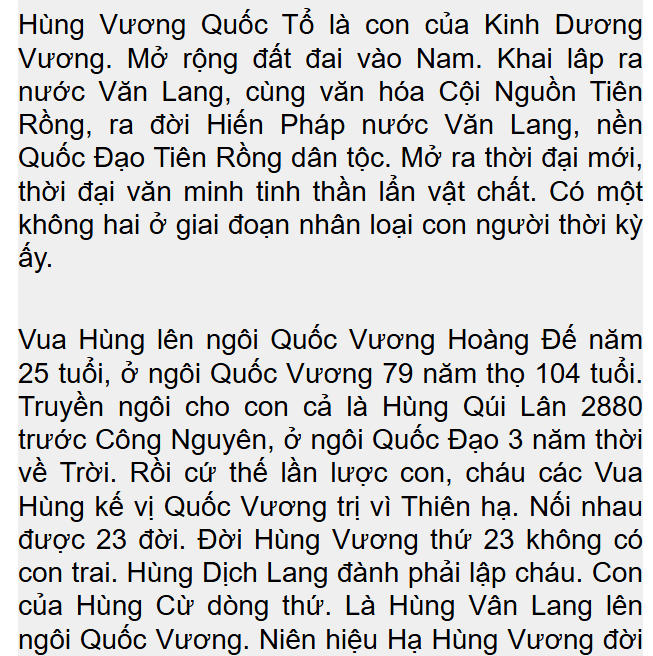 Hùng Vương Quốc Tổ là con của Kinh Dương Vương. Mở rộng đất đai vào Nam. Khai lâp ra nước Văn Lang, cùng văn hóa Cội Nguồn Tiên Rồng, ra đời Hiến Pháp nước Văn Lang, nền Quốc Đạo Tiên Rồng dân tộc. Mở ra thời đại mới, thời đại văn minh tinh thần lẩn vật chất. Có một không hai ở giai đoạn nhân loại con người thời kỳ ấy.

Vua Hùng lên ngôi Quốc Vương Hoàng Đế năm 25 tuổi, ở ngôi Quốc Vương 79 năm thọ 104 tuổi. Truyền ngôi cho con cả là Hùng Qúi Lân 2880 trước Công Nguyên, ở ngôi Quốc Đạo 3 năm thời về Trời. Rồi cứ thế lần lược con, cháu các Vua Hùng kế vị Quốc Vương trị vì Thiên hạ. Nối nhau được 23 đời. Đời Hùng Vương thứ 23 không có con trai. Hùng Dịch Lang đành phải lập cháu. Con của Hùng Cừ dòng thứ. Là Hùng Vân Lang lên ngôi Quốc Vương. Niên hiệu Hạ Hùng Vương đời